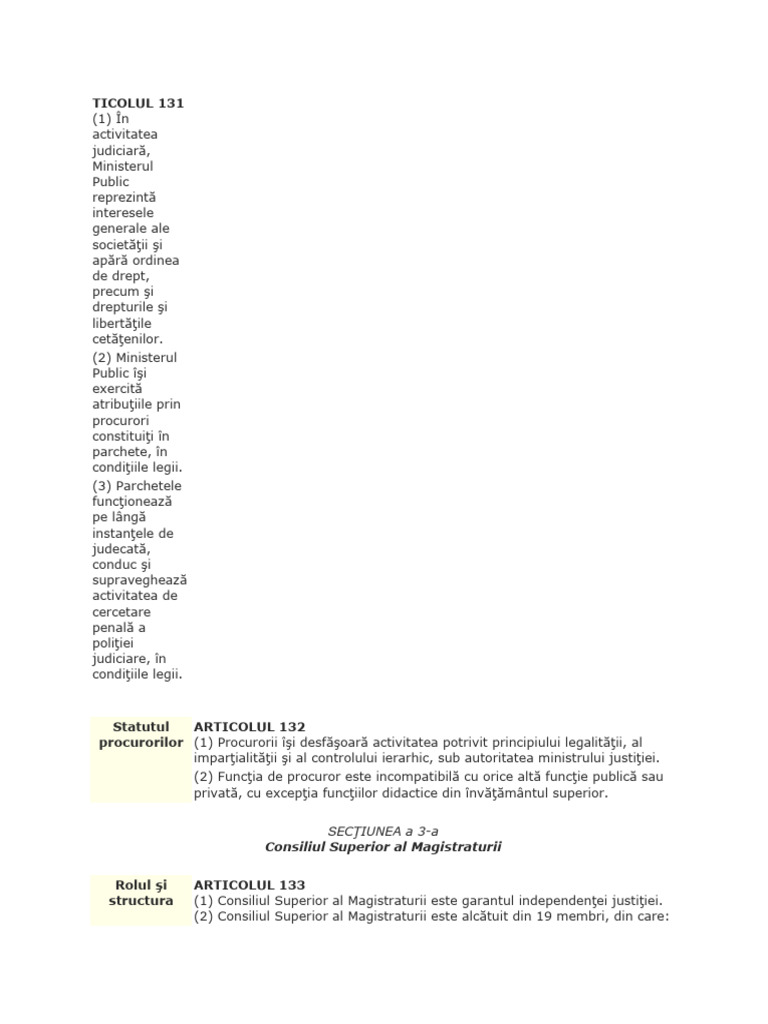 TICOLUL 131
(1) În activitatea judiciară, Ministerul Public reprezintă interesele generale ale societăţii şi apără ordinea de drept, precum şi drepturile şi libertăţile cetăţenilor.

(2) Ministerul Public îşi exercită atribuţiile prin procurori constituiţi în parchete, în condiţiile legii.

(3) Parchetele funcţionează pe lângă instanţele de judecată, conduc şi supraveghează activitatea de cercetare penală a poliţiei judiciare, în condiţiile legii.

Statutul procurorilor

ARTICOLUL 132
(1) Procurorii îşi desfăşoară activitatea potrivit principiului legalităţii, al imparţialităţii şi al controlului ierarhic, sub autoritatea ministrului justiţiei.

(2) Funcţia de procuror este incompatibilă cu orice altă funcţie publică sau privată, cu excepţia funcţiilor didactice din învăţământul superior.

SECŢIUNEA a 3-a
Consiliul Superior al Magistraturii

Rolul şi structura

ARTICOLUL 133
(1) Consiliul Superior al Magistraturii este garantul independenţei justiţiei.
(2) Consiliul Superior al Magistraturii este alcătuit din 19 membri, din care: